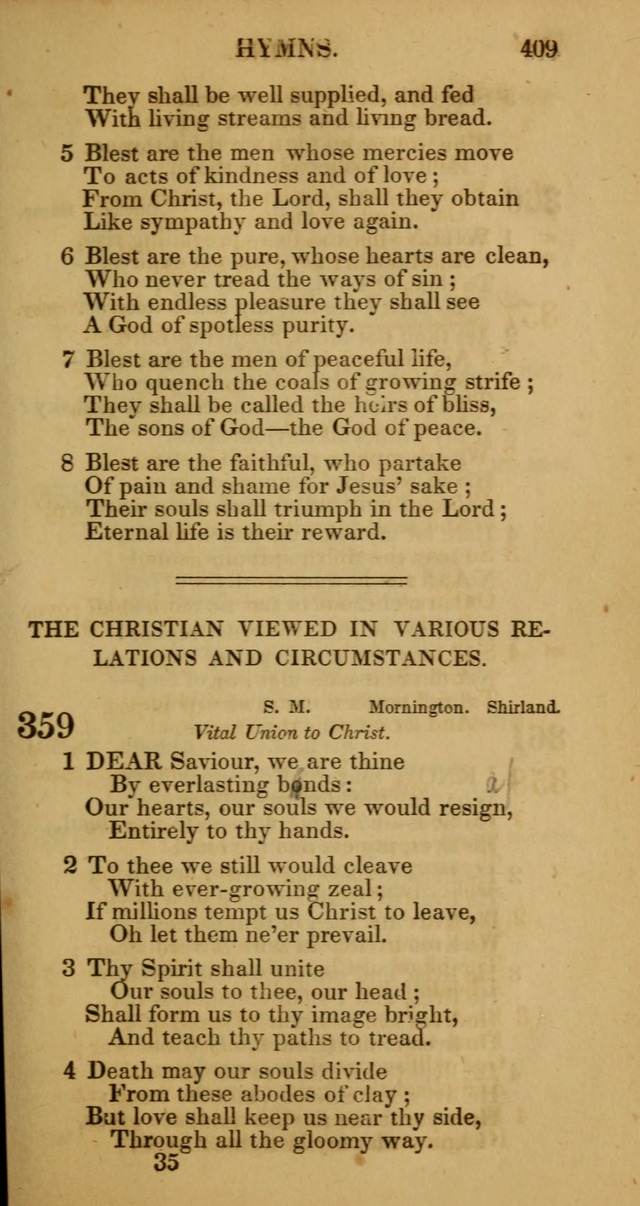 HYMNS. 409

They shall be well supplied, and fed
With living streams and living bread.

5 Blest are the men whose mercies move
To acts of kindness and of love;
From Christ, the Lord, shall they obtain
Like sympathy and love again.

6 Blest are the pure, whose hearts are clean,
Who never tread the ways of sin;
With endless pleasure they shall see
A God of spotless purity.

7 Blest are the men of peaceful life,
Who quench the coals of growing strife;
They shall be called the heirs of bliss,
The sons of God—the God of peace.

8 Blest are the faithful, who partake
Of pain and shame for Jesus' sake;
Their souls shall triumph in the Lord;
Eternal life is their reward.

THE CHRISTIAN VIEWED IN VARIOUS RELATIONS AND CIRCUMSTANCES.

359 S. M. Mornington. Shirland.
Vital Union to Christ.

1 DEAR Saviour, we are thine
By everlasting bonds:
Our hearts, our souls we would resign,
Entirely to thy hands.

2 To thee we still would cleave
With ever-growing zeal;
If millions tempt us Christ to leave,
Oh let them ne'er prevail.

3 Thy Spirit shall unite
Our souls to thee, our head;
Shall form us to thy image bright,
And teach thy paths to tread.

4 Death may our souls divide
From these abodes of clay;
But love shall keep us near thy side,
Through all the gloomy way.

35